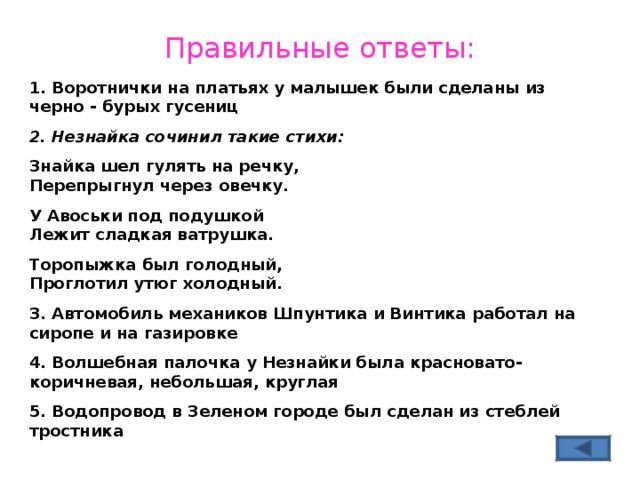 Правильные ответы:

1. Воротнички на платьях у малышек были сделаны из черно - бурых гусениц

2. Незнайка сочинил такие стихи:

Знайка шел гулять на речку,
Перепрыгнул через овечку.

У Авоськи под подушкой
Лежит сладкая ватрушка.

Торопыжка был голодный,
Проглотил утюг холодный.

3. Автомобиль механиков Шпунтика и Винтика работал на сиропе и на газировке

4. Волшебная палочка у Незнайки была красновато-коричневая, небольшая, круглая

5. Водопровод в Зеленом городе был сделан из стеблей тростника